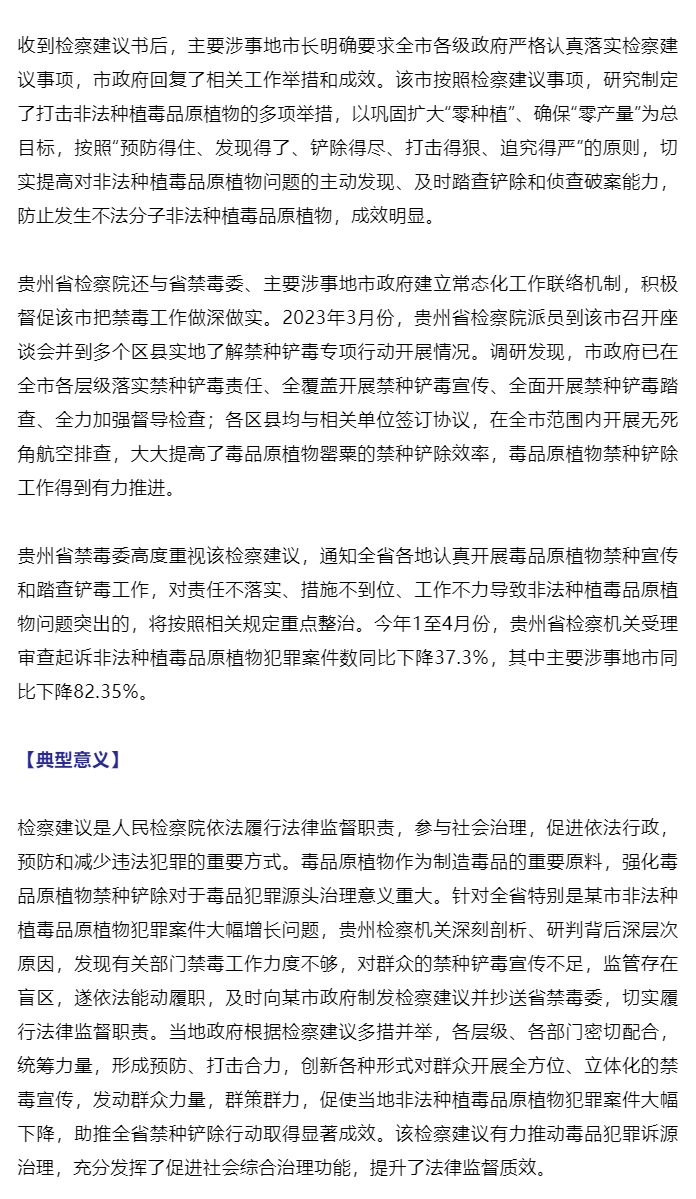 收到检察建议书后，主要涉事地市长明确要求全市各级政府严格认真落实检察建议事项，市政府回复了相关工作举措和成效。该市按照检察建议事项，研究制定了打击非法种植毒品原植物的多项举措，以巩固扩大“零种植”、确保“零产量”为总目标，按照“预防得住、发现得了、铲除得尽、打击得狠、追究得严”的原则，切实提高对非法种植毒品原植物问题的主动发现、及时踏查铲除和侦查破案能力，防止发生不法分子非法种植毒品原植物，成效明显。

贵州省检察院还与省禁毒委、主要涉事地市政府建立常态化工作联络机制，积极督促该市把禁毒工作做深做实。2023年3月份，贵州省检察院派员到该市召开座谈会并到多个区县实地了解禁种铲毒专项行动开展情况。调研发现，市政府已在全市各层级落实禁种铲毒责任、全覆盖开展禁种铲毒宣传、全面开展禁种铲毒踏查、全力加强督导检查；各区县均与相关单位签订协议，在全市范围内开展无死角航空排查，大大提高了毒品原植物罂粟的禁种铲除效率，毒品原植物禁种铲除工作得到有力推进。

贵州省禁毒委高度重视该检察建议，通知全省各地认真开展毒品原植物禁种宣传和踏查铲毒工作，对责任不落实、措施不到位、工作不力导致非法种植毒品原植物问题突出的，将按照相关规定重点整治。今年1至4月份，贵州省检察机关受理审查起诉非法种植毒品原植物犯罪案件数同比下降37.3%，其中主要涉事地市同比下降82.35%。

【典型意义】

检察建议是人民检察院依法履行法律监督职责，参与社会治理，促进依法行政，预防和减少违法犯罪的重要方式。毒品原植物作为制造毒品的重要原料，强化毒品原植物禁种铲除对于毒品犯罪源头治理意义重大。针对全省特别是某市非法种植毒品原植物犯罪案件大幅增长问题，贵州检察机关深刻剖析、研判背后深层次原因，发现有关部门禁毒工作力度不够，对群众的禁种铲毒宣传不足，监管存在盲区，遂依法能动履职，及时向某市政府制发检察建议并抄送省禁毒委，切实履行法律监督职责。当地政府根据检察建议多措并举，各层级、各部门密切配合，统筹力量，形成预防、打击合力，创新各种形式对群众开展全方位、立体化的禁毒宣传，发动群众力量，群策群力，促使当地非法种植毒品原植物犯罪案件大幅下降，助推全省禁种铲除行动取得显著成效。该检察建议有力推动毒品犯罪诉源治理，充分发挥了促进社会综合治理功能，提升了法律监督质效。